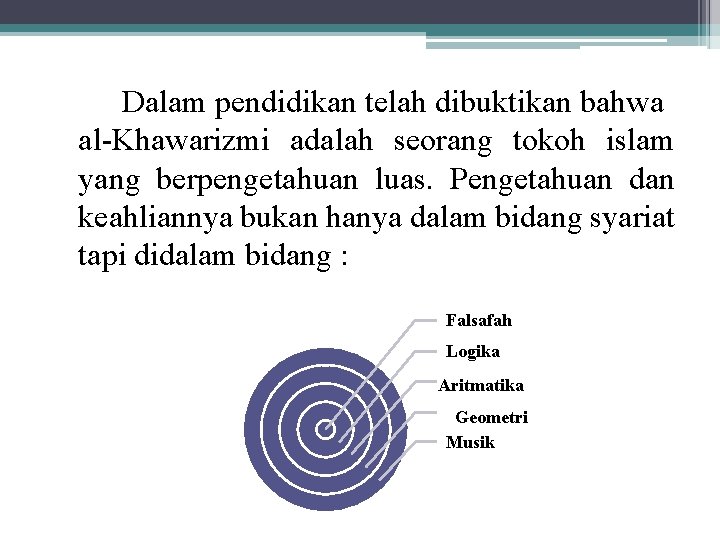 Dalam pendidikan telah dibuktikan bahwa al-Khawarizmi adalah seorang tokoh islam yang berpengetahuan luas. Pengetahuan dan keahliannya bukan hanya dalam bidang syariat tapi didalam bidang :

Falsafah
Logika
Aritmatika
Geometri
Musik